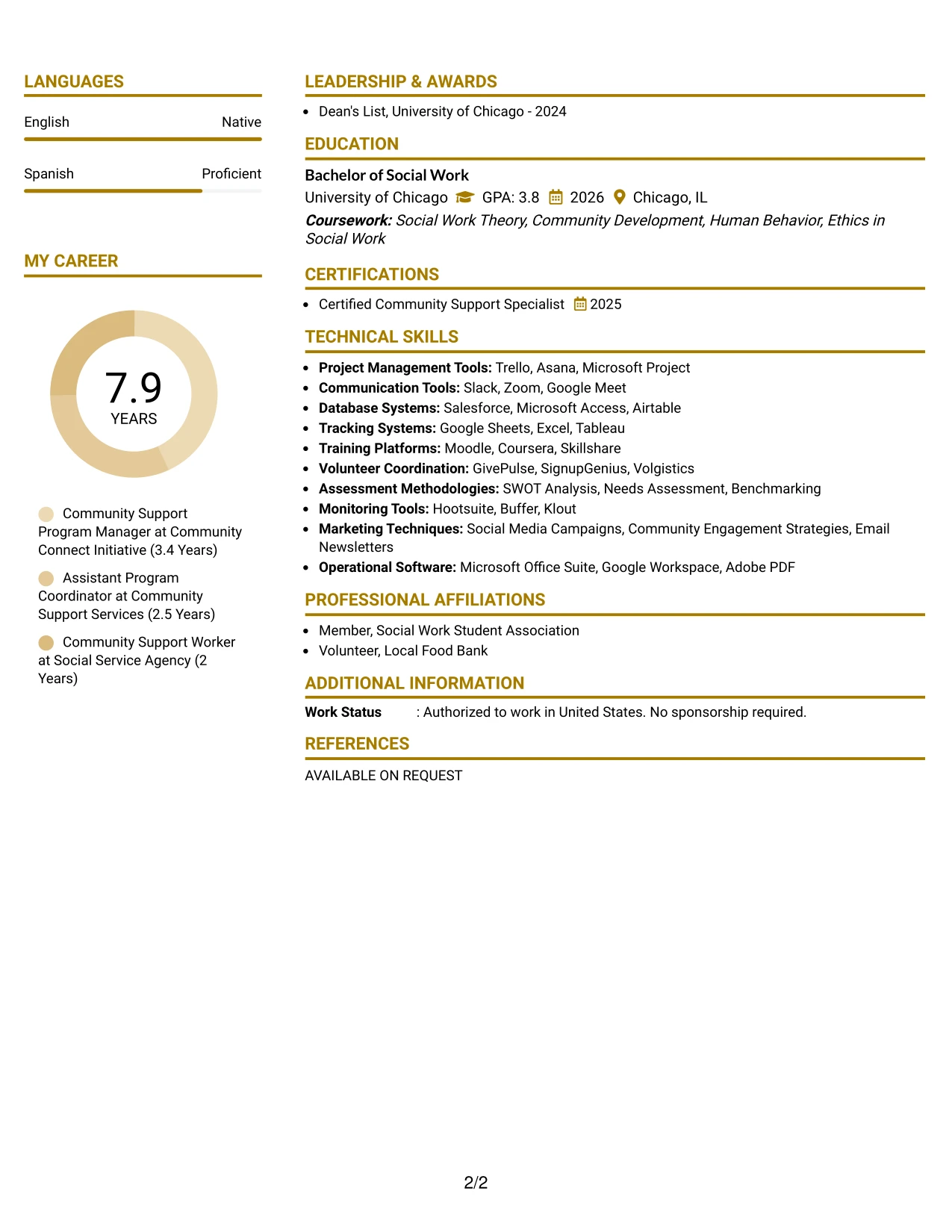 LANGUAGES

English
Native

Spanish
Proficient

MY CAREER

7.9
YEARS

Community Support Program Manager at Community Connect Initiative (3.4 Years)

Assistant Program Coordinator at Community Support Services (2.5 Years)

Community Support Worker at Social Service Agency (2 Years)

LEADERSHIP & AWARDS

• Dean's List, University of Chicago - 2024

EDUCATION

Bachelor of Social Work
University of Chicago GPA: 3.8 2026 Chicago, IL
Coursework: Social Work Theory, Community Development, Human Behavior, Ethics in Social Work

CERTIFICATIONS

• Certified Community Support Specialist 2025

TECHNICAL SKILLS

• Project Management Tools: Trello, Asana, Microsoft Project
• Communication Tools: Slack, Zoom, Google Meet
• Database Systems: Salesforce, Microsoft Access, Airtable
• Tracking Systems: Google Sheets, Excel, Tableau
• Training Platforms: Moodle, Coursera, Skillshare
• Volunteer Coordination: GivePulse, SignupGenius, Volgistics
• Assessment Methodologies: SWOT Analysis, Needs Assessment, Benchmarking
• Monitoring Tools: Hootsuite, Buffer, Klout
• Marketing Techniques: Social Media Campaigns, Community Engagement Strategies, Email Newsletters
• Operational Software: Microsoft Office Suite, Google Workspace, Adobe PDF

PROFESSIONAL AFFILIATIONS

• Member, Social Work Student Association
• Volunteer, Local Food Bank

ADDITIONAL INFORMATION

Work Status : Authorized to work in United States. No sponsorship required.

REFERENCES

AVAILABLE ON REQUEST

2/2